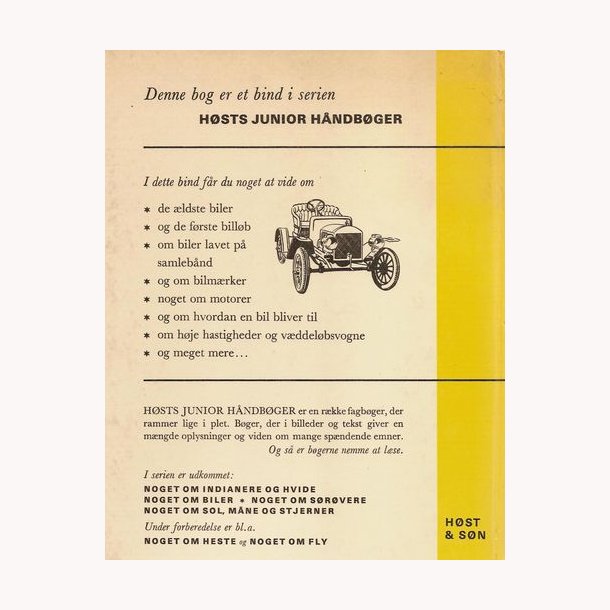 Denne bog er et bind i serien
HØSTS JUNIOR HÅNDBØGER

I dette bind får du noget at vide om

* de ældste biler
* og de første billøb
* om biler lavet på samlebånd
* og om bilmærker
* noget om motorer
* og om hvordan en bil bliver til
* om høje hastigheder og væddeløbsvogne
* og meget mere...

HØSTS JUNIOR HÅNDBØGER er en række fagbøger, der rammer lige i plet. Bøger, der i billeder og tekst giver en mængde oplysninger og viden om mange spændende emner. Og så er bøgerne nemme at læse.

I serien er udkommet:
NOGET OM INDIANERE OG HVIDE
NOGET OM BILER * NOGET OM SØRØVERE
NOGET OM SOL, MÅNE OG STJERNER
Under forberedelse er bl.a.
NOGET OM HESTE og NOGET OM FLY

HØST & SØN